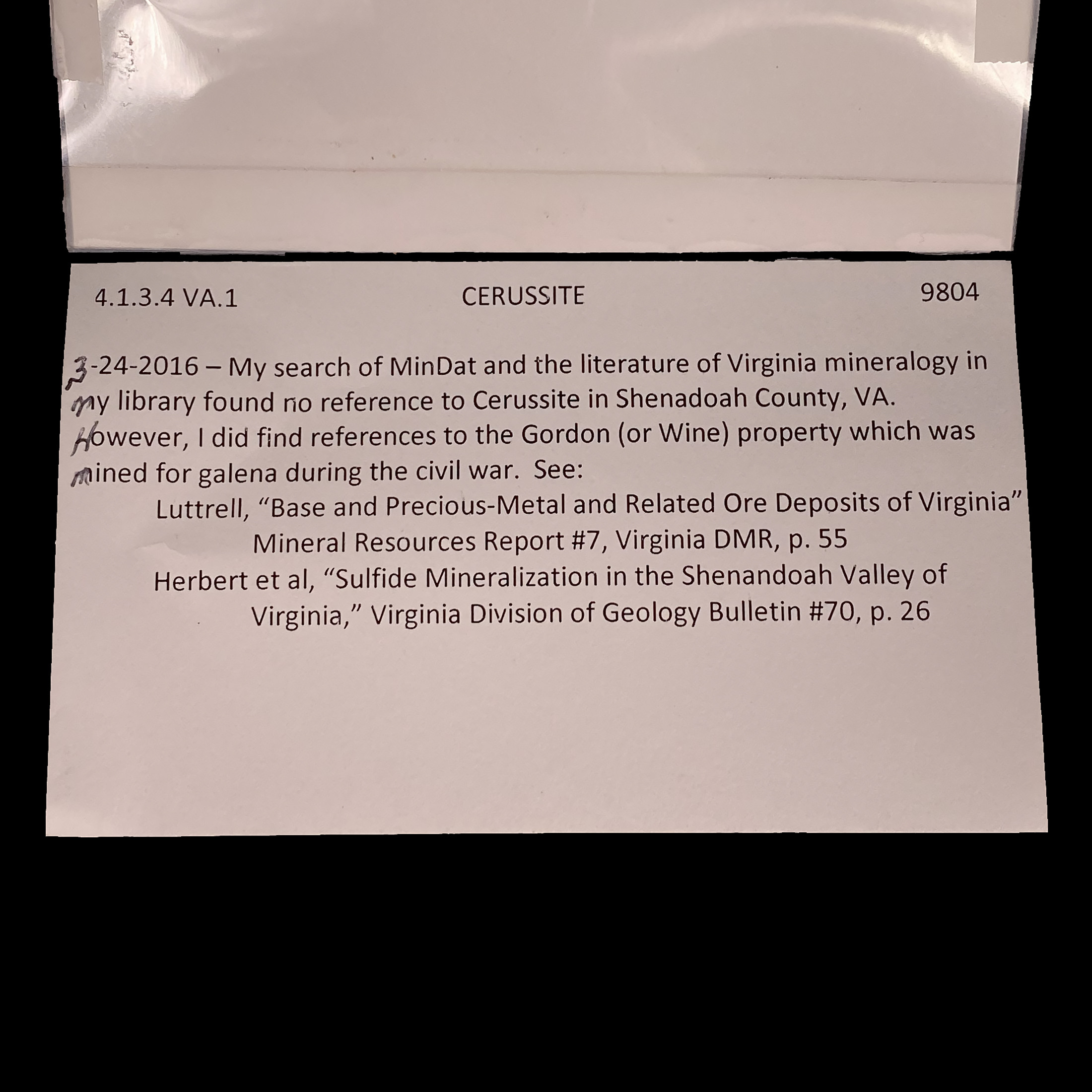 4.1.3.4 VA.1 CERUSSITE 9804

3-24-2016 – My search of MinDat and the literature of Virginia mineralogy in my library found no reference to Cerussite in Shenadoah County, VA. However, I did find references to the Gordon (or Wine) property which was mined for galena during the civil war. See:

Luttrell, "Base and Precious-Metal and Related Ore Deposits of Virginia" Mineral Resources Report #7, Virginia DMR, p. 55

Herbert et al, "Sulfide Mineralization in the Shenandoah Valley of Virginia," Virginia Division of Geology Bulletin #70, p. 26